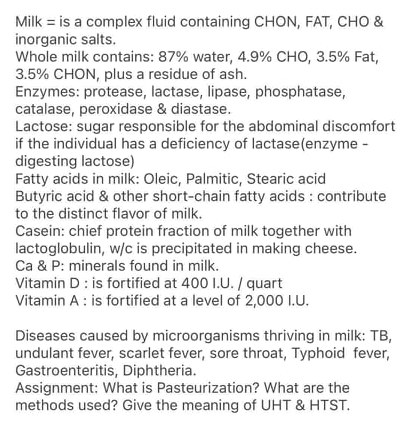 Milk = is a complex fluid containing CHON, FAT, CHO & inorganic salts.
Whole milk contains: 87% water, 4.9% CHO, 3.5% Fat, 3.5% CHON, plus a residue of ash.
Enzymes: protease, lactase, lipase, phosphatase, catalase, peroxidase & diastase.
Lactose: sugar responsible for the abdominal discomfort if the individual has a deficiency of lactase(enzyme - digesting lactose)
Fatty acids in milk: Oleic, Palmitic, Stearic acid
Butyric acid & other short-chain fatty acids : contribute to the distinct flavor of milk.
Casein: chief protein fraction of milk together with lactoglobulin, w/c is precipitated in making cheese.
Ca & P: minerals found in milk.
Vitamin D : is fortified at 400 I.U. / quart
Vitamin A : is fortified at a level of 2,000 I.U.

Diseases caused by microorganisms thriving in milk: TB, undulant fever, scarlet fever, sore throat, Typhoid fever, Gastroenteritis, Diphtheria.
Assignment: What is Pasteurization? What are the methods used? Give the meaning of UHT & HTST.